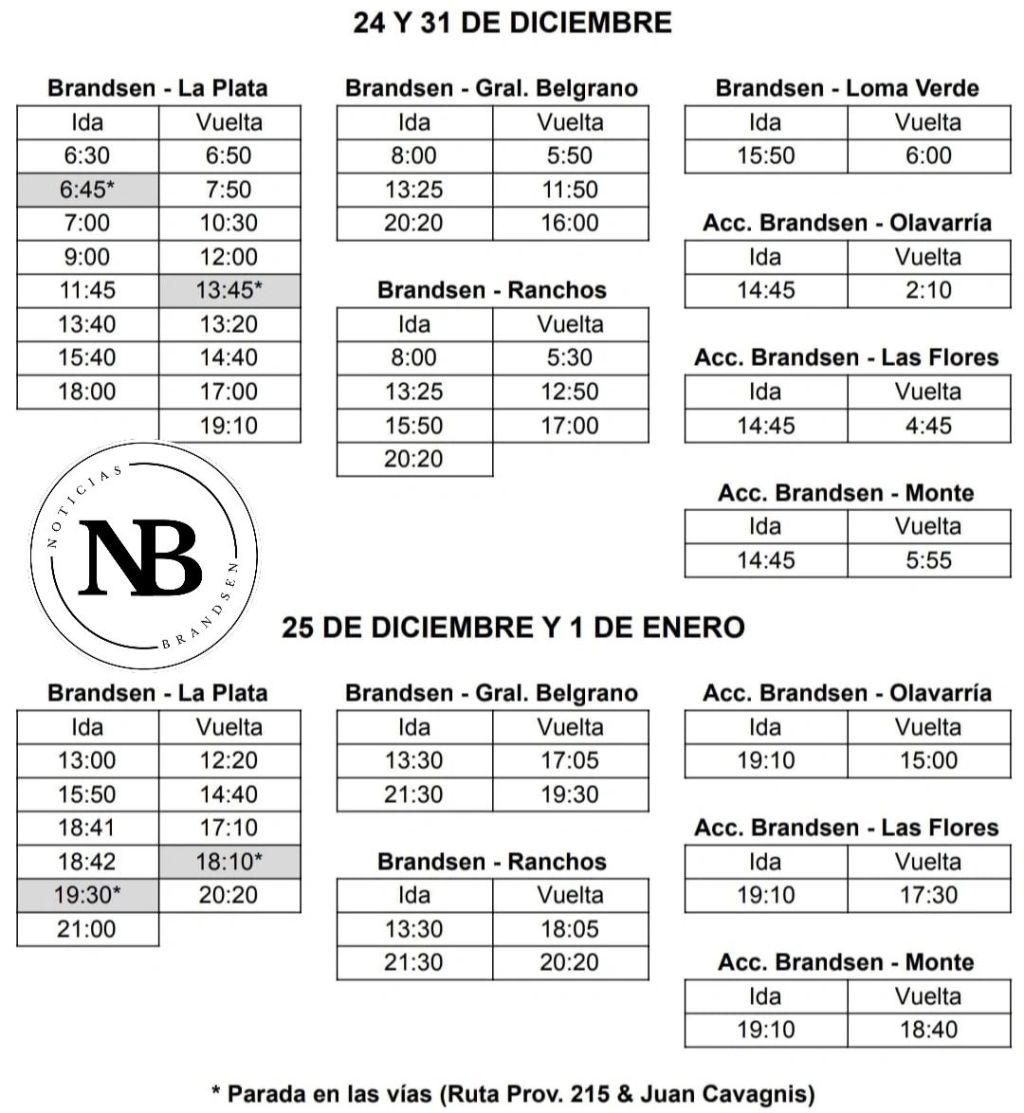 24 Y 31 DE DICIEMBRE

Brandsen - La Plata

| Ida | Vuelta |
|---|---|
| 6:30 | 6:50 |
| 6:45* | 7:50 |
| 7:00 | 10:30 |
| 9:00 | 12:00 |
| 11:45 | 13:45* |
| 13:40 | 13:20 |
| 15:40 | 14:40 |
| 18:00 | 17:00 |
| | 19:10 |

Brandsen - Gral. Belgrano

| Ida | Vuelta |
|---|---|
| 8:00 | 5:50 |
| 13:25 | 11:50 |
| 20:20 | 16:00 |

Brandsen - Ranchos

| Ida | Vuelta |
|---|---|
| 8:00 | 5:30 |
| 13:25 | 12:50 |
| 15:50 | 17:00 |
| 20:20 | |

Brandsen - Loma Verde

| Ida | Vuelta |
|---|---|
| 15:50 | 6:00 |

Acc. Brandsen - Olavarría

| Ida | Vuelta |
|---|---|
| 14:45 | 2:10 |

Acc. Brandsen - Las Flores

| Ida | Vuelta |
|---|---|
| 14:45 | 4:45 |

Acc. Brandsen - Monte

| Ida | Vuelta |
|---|---|
| 14:45 | 5:55 |

NOTICIAS NB BRANDSEN

25 DE DICIEMBRE Y 1 DE ENERO

Brandsen - La Plata

| Ida | Vuelta |
|---|---|
| 13:00 | 12:20 |
| 15:50 | 14:40 |
| 18:41 | 17:10 |
| 18:42 | 18:10* |
| 19:30* | 20:20 |
| 21:00 | |

Brandsen - Gral. Belgrano

| Ida | Vuelta |
|---|---|
| 13:30 | 17:05 |
| 21:30 | 19:30 |

Brandsen - Ranchos

| Ida | Vuelta |
|---|---|
| 13:30 | 18:05 |
| 21:30 | 20:20 |

Acc. Brandsen - Olavarría

| Ida | Vuelta |
|---|---|
| 19:10 | 15:00 |

Acc. Brandsen - Las Flores

| Ida | Vuelta |
|---|---|
| 19:10 | 17:30 |

Acc. Brandsen - Monte

| Ida | Vuelta |
|---|---|
| 19:10 | 18:40 |

* Parada en las vías (Ruta Prov. 215 & Juan Cavagnis)